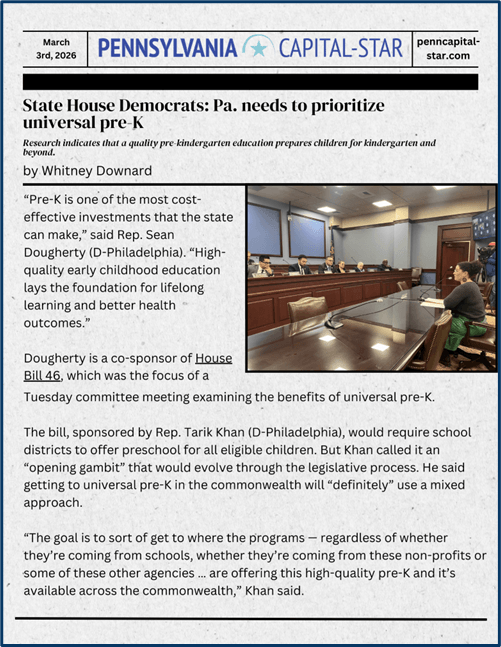 March 3rd, 2026

PENNSYLVANIA CAPITAL-STAR

penncapital-star.com

State House Democrats: Pa. needs to prioritize universal pre-K

Research indicates that a quality pre-kindergarten education prepares children for kindergarten and beyond.

by Whitney Downard

“Pre-K is one of the most cost-effective investments that the state can make,” said Rep. Sean Dougherty (D-Philadelphia). “High-quality early childhood education lays the foundation for lifelong learning and better health outcomes.”

Dougherty is a co-sponsor of House Bill 46, which was the focus of a Tuesday committee meeting examining the benefits of universal pre-K.

The bill, sponsored by Rep. Tarik Khan (D-Philadelphia), would require school districts to offer preschool for all eligible children. But Khan called it an “opening gambit” that would evolve through the legislative process. He said getting to universal pre-K in the commonwealth will “definitely” use a mixed approach.

“The goal is to sort of get to where the programs — regardless of whether they’re coming from schools, whether they’re coming from these non-profits or some of these other agencies … are offering this high-quality pre-K and it’s available across the commonwealth,” Khan said.